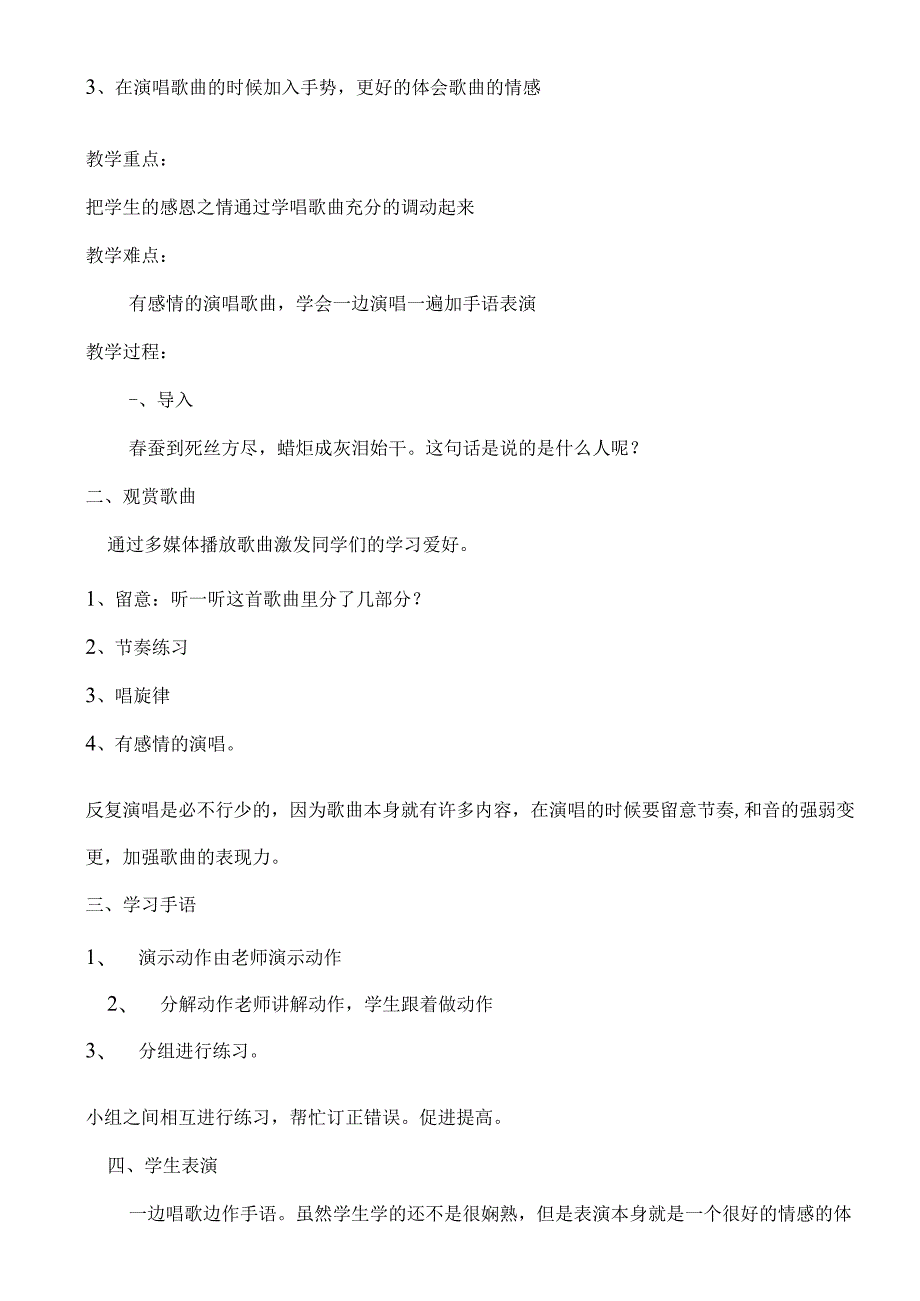 3、在演唱歌曲的时候加入手势，更好的体会歌曲的情感

教学重点：

把学生的感恩之情通过学唱歌曲充分的调动起来

教学难点：

有感情的演唱歌曲，学会一边演唱一遍加手语表演

教学过程：

-、导入

春蚕到死丝方尽，蜡炬成灰泪始干。这句话是说的是什么人呢？

二、观赏歌曲

通过多媒体播放歌曲激发同学们的学习爱好。

1、留意：听一听这首歌曲里分了几部分？

2、节奏练习

3、唱旋律

4、有感情的演唱。

反复演唱是必不行少的，因为歌曲本身就有许多内容，在演唱的时候要留意节奏,和音的强弱变更，加强歌曲的表现力。

三、学习手语

1、 演示动作由老师演示动作

2、 分解动作老师讲解动作，学生跟着做动作

3、 分组进行练习。

小组之间相互进行练习，帮忙订正错误。促进提高。

四、学生表演

一边唱歌边作手语。虽然学生学的还不是很娴熟，但是表演本身就是一个很好的情感的体